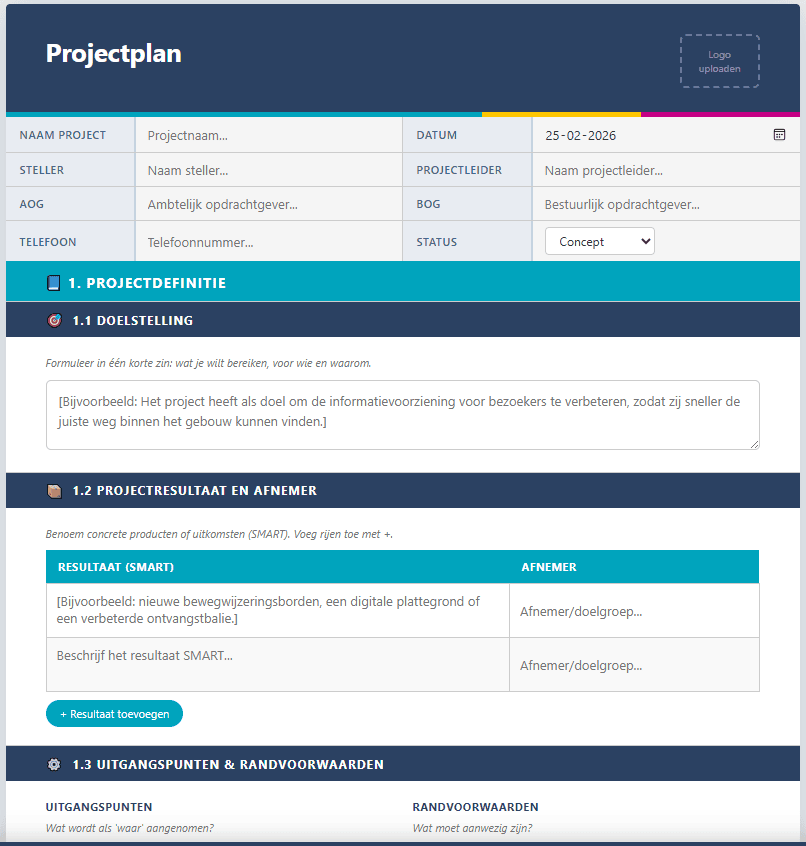 Projectplan

Logo uploaden

| NAAM PROJECT | Projectnaam... | DATUM | 25-02-2026 |
|---|---|---|---|
| STELLER | Naam steller... | PROJECTLEIDER | Naam projectleider... |
| AOG | Ambtelijk opdrachtgever... | BOG | Bestuurlijk opdrachtgever... |
| TELEFOON | Telefoonnummer... | STATUS | Concept |

1. PROJECTDEFINITIE

1.1 DOELSTELLING

Formuleer in één korte zin: wat je wilt bereiken, voor wie en waarom.

[Bijvoorbeeld: Het project heeft als doel om de informatievoorziening voor bezoekers te verbeteren, zodat zij sneller de juiste weg binnen het gebouw kunnen vinden.]

1.2 PROJECTRESULTAAT EN AFNEMER

Benoem concrete producten of uitkomsten (SMART). Voeg rijen toe met +.

| RESULTAAT (SMART) | AFNEMER |
|---|---|
| [Bijvoorbeeld: nieuwe bewegwijzeringsborden, een digitale plattegrond of een verbeterde ontvangstbalie.] | Afnemer/doelgroep... |
| Beschrijf het resultaat SMART... | Afnemer/doelgroep... |

+ Resultaat toevoegen

1.3 UITGANGSPUNTEN & RANDVOORWAARDEN

UITGANGSPUNTEN
Wat wordt als 'waar' aangenomen?

RANDVOORWAARDEN
Wat moet aanwezig zijn?